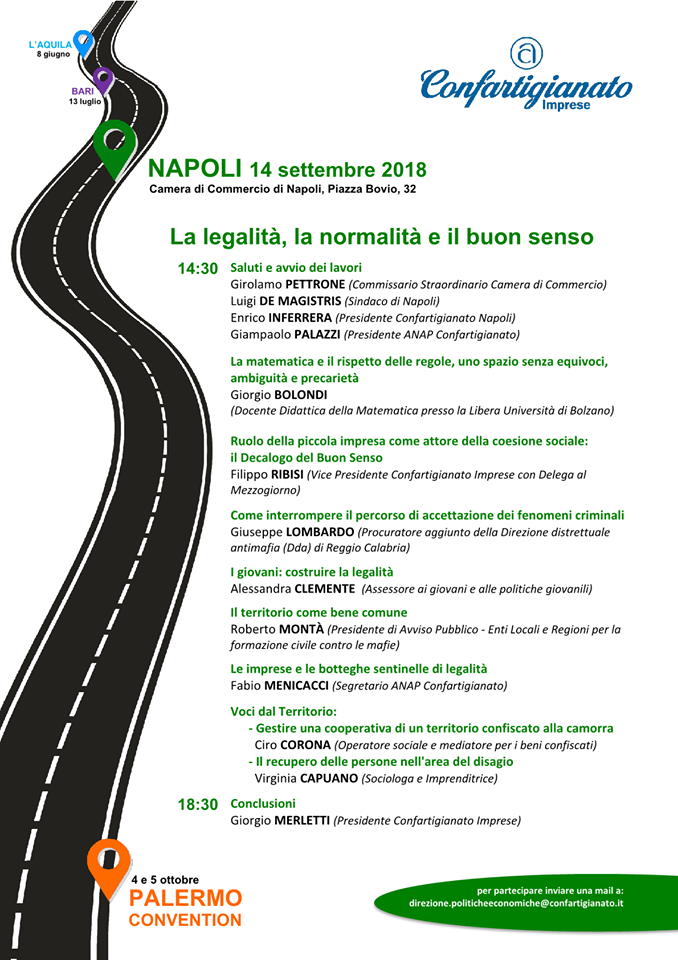 L'AQUILA
8 giugno

BARI
13 luglio

Confartigianato
Imprese

NAPOLI 14 settembre 2018
Camera di Commercio di Napoli, Piazza Bovio, 32

La legalità, la normalità e il buon senso

14:30 Saluti e avvio dei lavori
Girolamo PETTRONE (Commissario Straordinario Camera di Commercio)
Luigi DE MAGISTRIS (Sindaco di Napoli)
Enrico INFERRERA (Presidente Confartigianato Napoli)
Giampaolo PALAZZI (Presidente ANAP Confartigianato)

La matematica e il rispetto delle regole, uno spazio senza equivoci, ambiguità e precarietà
Giorgio BOLONDI
(Docente Didattica della Matematica presso la Libera Università di Bolzano)

Ruolo della piccola impresa come attore della coesione sociale: il Decalogo del Buon Senso
Filippo RIBISI (Vice Presidente Confartigianato Imprese con Delega al Mezzogiorno)

Come interrompere il percorso di accettazione dei fenomeni criminali
Giuseppe LOMBARDO (Procuratore aggiunto della Direzione distrettuale antimafia (Dda) di Reggio Calabria)

I giovani: costruire la legalità
Alessandra CLEMENTE (Assessore ai giovani e alle politiche giovanili)

Il territorio come bene comune
Roberto MONTÀ (Presidente di Avviso Pubblico - Enti Locali e Regioni per la formazione civile contro le mafie)

Le imprese e le botteghe sentinelle di legalità
Fabio MENICACCI (Segretario ANAP Confartigianato)

Voci dal Territorio:
- Gestire una cooperativa di un territorio confiscato alla camorra
Ciro CORONA (Operatore sociale e mediatore per i beni confiscati)
- Il recupero delle persone nell'area del disagio
Virginia CAPUANO (Sociologa e Imprenditrice)

18:30 Conclusioni
Giorgio MERLETTI (Presidente Confartigianato Imprese)

4 e 5 ottobre
PALERMO
CONVENTION

per partecipare inviare una mail a:
direzione.politicheeconomiche@confartigianato.it